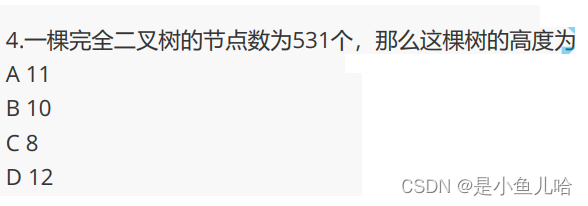 4.一棵完全二叉树的节点数为531个，那么这棵树的高度为
A 11
B 10
C 8
D 12
CSDN @是小鱼儿哈